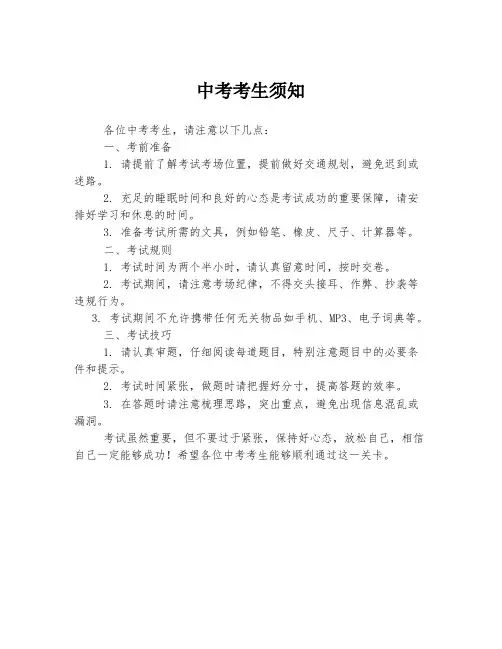 中考考生须知

各位中考考生，请注意以下几点：

一、考前准备

1. 请提前了解考试考场位置，提前做好交通规划，避免迟到或迷路。

2. 充足的睡眠时间和良好的心态是考试成功的重要保障，请安排好学习和休息的时间。

3. 准备考试所需的文具，例如铅笔、橡皮、尺子、计算器等。

二、考试规则

1. 考试时间为两个半小时，请认真留意时间，按时交卷。

2. 考试期间，请注意考场纪律，不得交头接耳、作弊、抄袭等违规行为。

3. 考试期间不允许携带任何无关物品如手机、MP3、电子词典等。

三、考试技巧

1. 请认真审题，仔细阅读每道题目，特别注意题目中的必要条件和提示。

2. 考试时间紧张，做题时请把握好分寸，提高答题的效率。

3. 在答题时请注意梳理思路，突出重点，避免出现信息混乱或漏洞。

考试虽然重要，但不要过于紧张，保持好心态，放松自己，相信自己一定能够成功！希望各位中考考生能够顺利通过这一关卡。